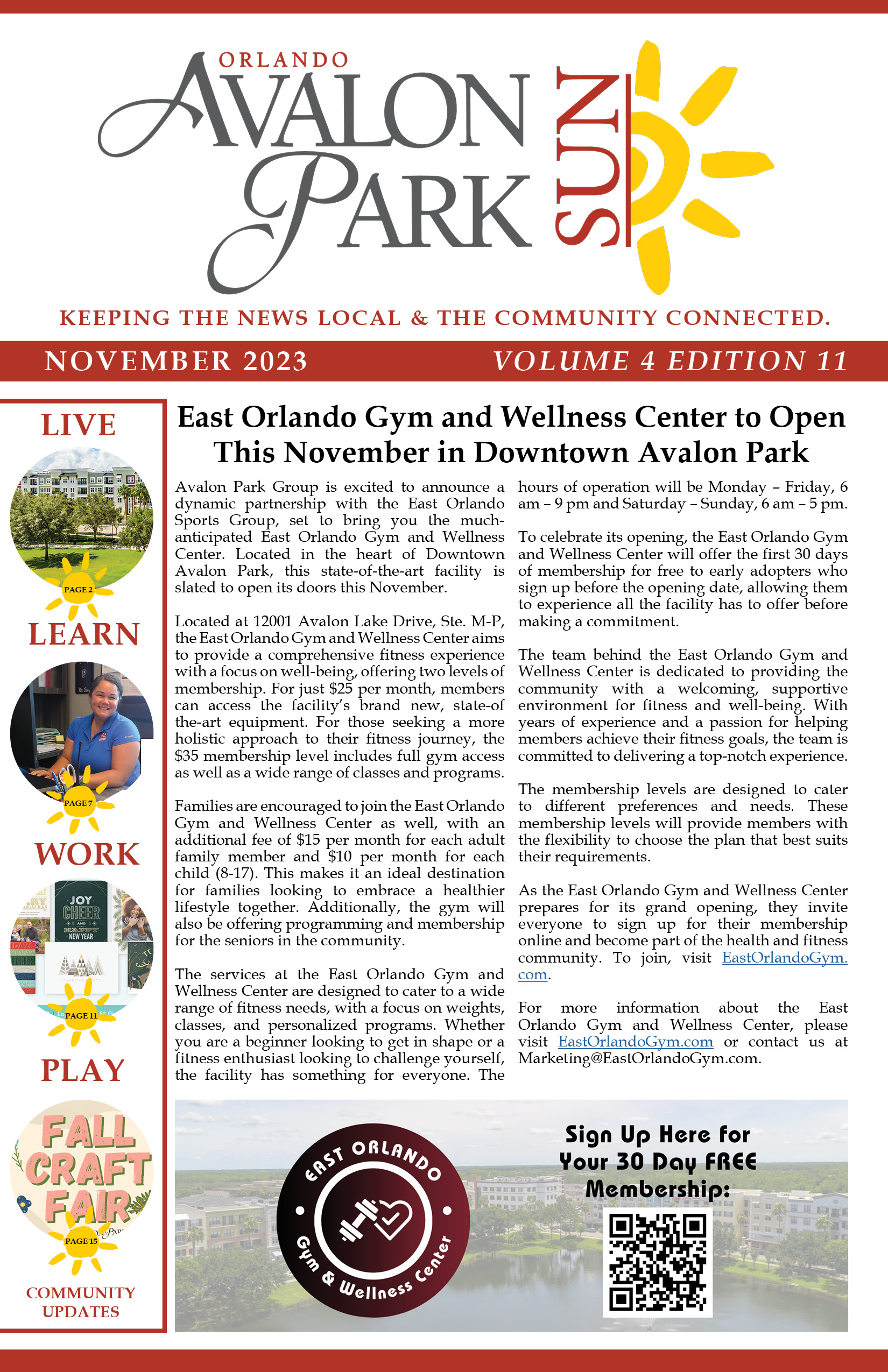 ORLANDO
AVALON PARK SUN

KEEPING THE NEWS LOCAL & THE COMMUNITY CONNECTED.

NOVEMBER 2023 VOLUME 4 EDITION 11

LIVE
PAGE 2
LEARN
PAGE 7
WORK
JOY CHEER AND HAPPY NEW YEAR
PAGE 11
PLAY
FALL CRAFT FAIR
PAGE 15
COMMUNITY UPDATES

East Orlando Gym and Wellness Center to Open This November in Downtown Avalon Park

Avalon Park Group is excited to announce a dynamic partnership with the East Orlando Sports Group, set to bring you the much-anticipated East Orlando Gym and Wellness Center. Located in the heart of Downtown Avalon Park, this state-of-the-art facility is slated to open its doors this November.

Located at 12001 Avalon Lake Drive, Ste. M-P, the East Orlando Gym and Wellness Center aims to provide a comprehensive fitness experience with a focus on well-being, offering two levels of membership. For just $25 per month, members can access the facility's brand new, state-of the-art equipment. For those seeking a more holistic approach to their fitness journey, the $35 membership level includes full gym access as well as a wide range of classes and programs.

Families are encouraged to join the East Orlando Gym and Wellness Center as well, with an additional fee of $15 per month for each adult family member and $10 per month for each child (8-17). This makes it an ideal destination for families looking to embrace a healthier lifestyle together. Additionally, the gym will also be offering programming and membership for the seniors in the community.

The services at the East Orlando Gym and Wellness Center are designed to cater to a wide range of fitness needs, with a focus on weights, classes, and personalized programs. Whether you are a beginner looking to get in shape or a fitness enthusiast looking to challenge yourself, the facility has something for everyone. The hours of operation will be Monday – Friday, 6 am – 9 pm and Saturday – Sunday, 6 am – 5 pm.

To celebrate its opening, the East Orlando Gym and Wellness Center will offer the first 30 days of membership for free to early adopters who sign up before the opening date, allowing them to experience all the facility has to offer before making a commitment.

The team behind the East Orlando Gym and Wellness Center is dedicated to providing the community with a welcoming, supportive environment for fitness and well-being. With years of experience and a passion for helping members achieve their fitness goals, the team is committed to delivering a top-notch experience.

The membership levels are designed to cater to different preferences and needs. These membership levels will provide members with the flexibility to choose the plan that best suits their requirements.

As the East Orlando Gym and Wellness Center prepares for its grand opening, they invite everyone to sign up for their membership online and become part of the health and fitness community. To join, visit EastOrlandoGym.com.

For more information about the East Orlando Gym and Wellness Center, please visit EastOrlandoGym.com or contact us at Marketing@EastOrlandoGym.com.

EAST ORLANDO Gym & Wellness Center

Sign Up Here for Your 30 Day FREE Membership: